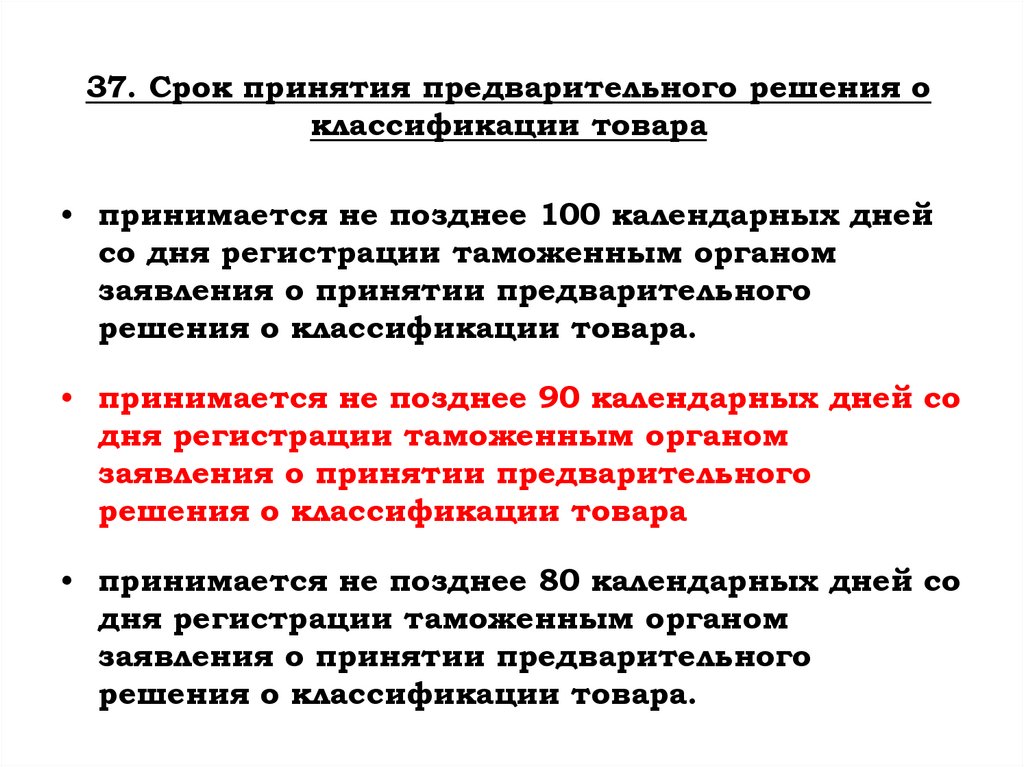 37. Срок принятия предварительного решения о классификации товара

• принимается не позднее 100 календарных дней со дня регистрации таможенным органом заявления о принятии предварительного решения о классификации товара.

• принимается не позднее 90 календарных дней со дня регистрации таможенным органом заявления о принятии предварительного решения о классификации товара

• принимается не позднее 80 календарных дней со дня регистрации таможенным органом заявления о принятии предварительного решения о классификации товара.